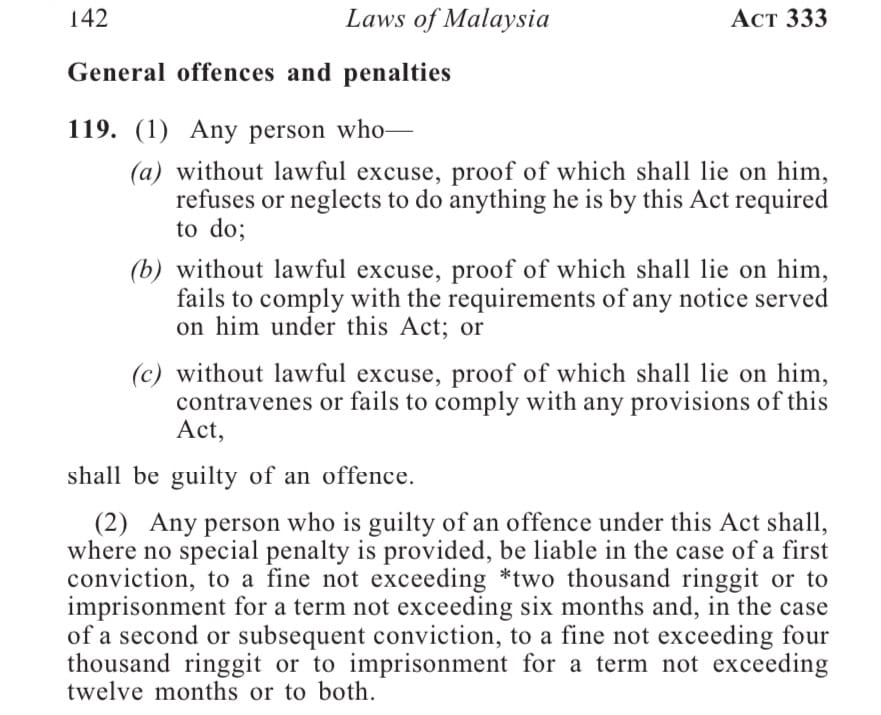 142 Laws of Malaysia ACT 333

General offences and penalties

119. (1) Any person who—

(a) without lawful excuse, proof of which shall lie on him, refuses or neglects to do anything he is by this Act required to do;

(b) without lawful excuse, proof of which shall lie on him, fails to comply with the requirements of any notice served on him under this Act; or

(c) without lawful excuse, proof of which shall lie on him, contravenes or fails to comply with any provisions of this Act,

shall be guilty of an offence.

(2) Any person who is guilty of an offence under this Act shall, where no special penalty is provided, be liable in the case of a first conviction, to a fine not exceeding *two thousand ringgit or to imprisonment for a term not exceeding six months and, in the case of a second or subsequent conviction, to a fine not exceeding four thousand ringgit or to imprisonment for a term not exceeding twelve months or to both.